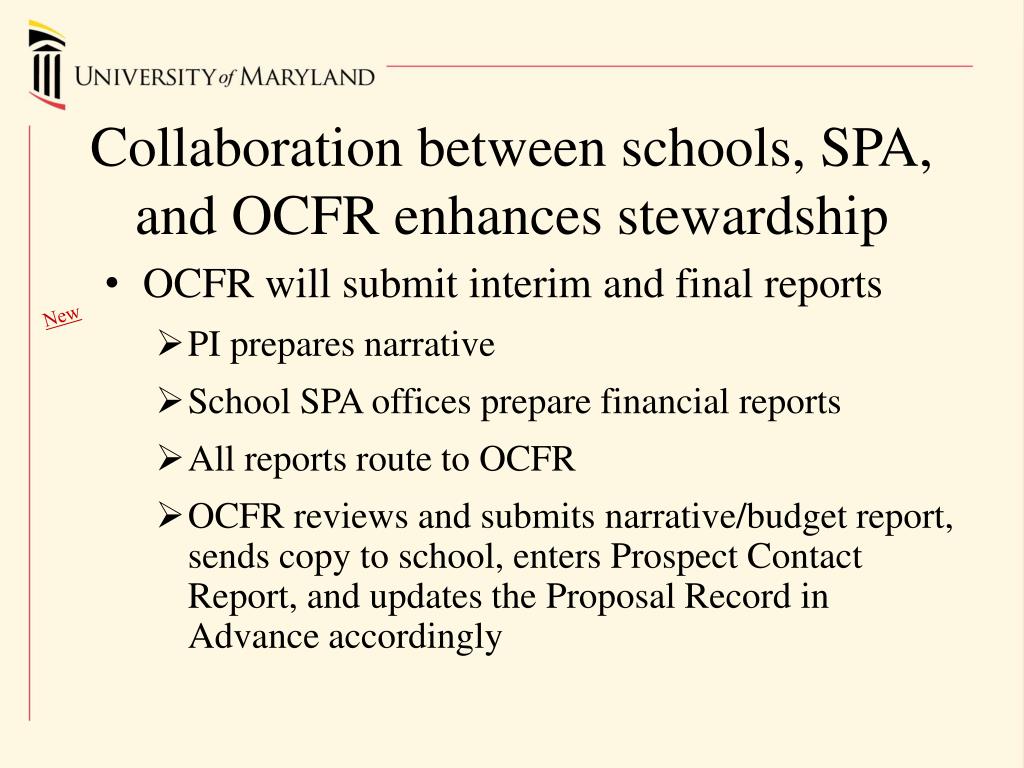 UNIVERSITY of MARYLAND

Collaboration between schools, SPA, and OCFR enhances stewardship

New

• OCFR will submit interim and final reports
➢ PI prepares narrative
➢ School SPA offices prepare financial reports
➢ All reports route to OCFR
➢ OCFR reviews and submits narrative/budget report, sends copy to school, enters Prospect Contact Report, and updates the Proposal Record in Advance accordingly